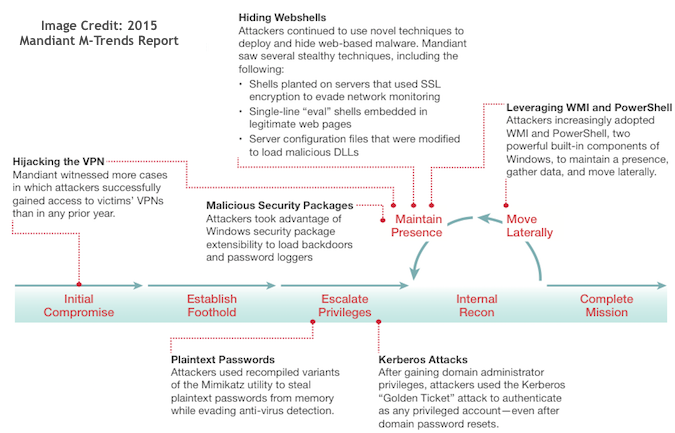 Image Credit: 2015 Mandiant M-Trends Report

Hiding Webshells
Attackers continued to use novel techniques to deploy and hide web-based malware. Mandiant saw several stealthy techniques, including the following:
• Shells planted on servers that used SSL encryption to evade network monitoring
• Single-line "eval" shells embedded in legitimate web pages
• Server configuration files that were modified to load malicious DLLs

Leveraging WMI and PowerShell
Attackers increasingly adopted WMI and PowerShell, two powerful built-in components of Windows, to maintain a presence, gather data, and move laterally.

Hijacking the VPN
Mandiant witnessed more cases in which attackers successfully gained access to victims' VPNs than in any prior year.

Malicious Security Packages
Attackers took advantage of Windows security package extensibility to load backdoors and password loggers

Maintain Presence

Move Laterally

Initial Compromise

Establish Foothold

Escalate Privileges

Internal Recon

Complete Mission

Plaintext Passwords
Attackers used recompiled variants of the Mimikatz utility to steal plaintext passwords from memory while evading anti-virus detection.

Kerberos Attacks
After gaining domain administrator privileges, attackers used the Kerberos "Golden Ticket" attack to authenticate as any privileged account—even after domain password resets.